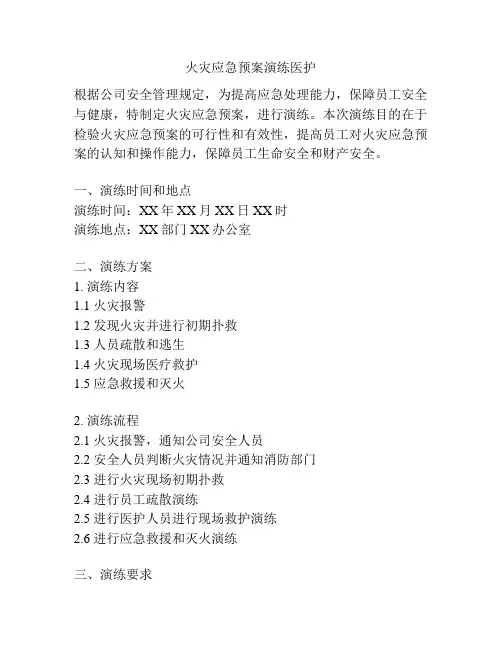 火灾应急预案演练医护

根据公司安全管理规定，为提高应急处理能力，保障员工安全与健康，特制定火灾应急预案，进行演练。本次演练目的在于检验火灾应急预案的可行性和有效性，提高员工对火灾应急预案的认知和操作能力，保障员工生命安全和财产安全。

一、演练时间和地点
演练时间：XX 年 XX 月 XX 日 XX 时
演练地点：XX 部门 XX 办公室

二、演练方案
1. 演练内容
1.1 火灾报警
1.2 发现火灾并进行初期扑救
1.3 人员疏散和逃生
1.4 火灾现场医疗救护
1.5 应急救援和灭火

2. 演练流程
2.1 火灾报警，通知公司安全人员
2.2 安全人员判断火灾情况并通知消防部门
2.3 进行火灾现场初期扑救
2.4 进行员工疏散演练
2.5 进行医护人员进行现场救护演练
2.6 进行应急救援和灭火演练

三、演练要求